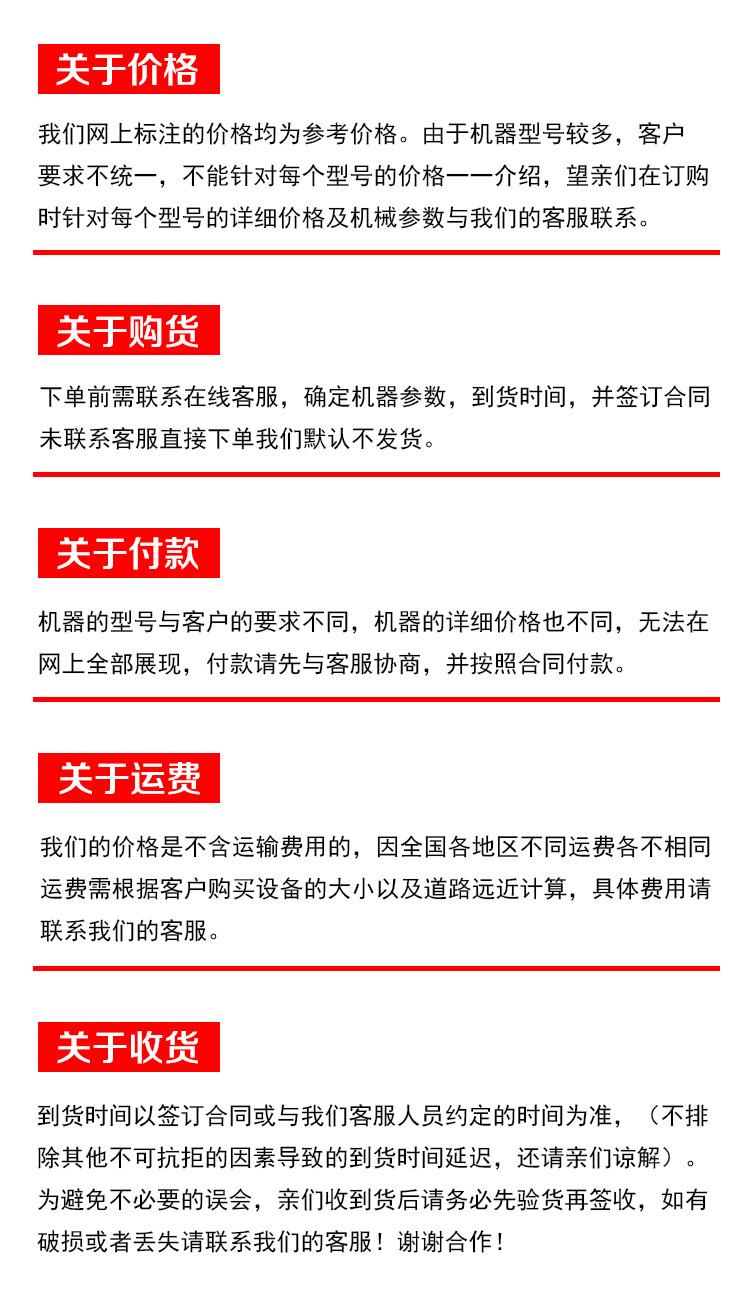 关于价格

我们网上标注的价格均为参考价格。由于机器型号较多，客户要求不统一，不能针对每个型号的价格一一介绍，望亲们在订购时针对每个型号的详细价格及机械参数与我们的客服联系。

关于购货

下单前需联系在线客服，确定机器参数，到货时间，并签订合同未联系客服直接下单我们默认不发货。

关于付款

机器的型号与客户的要求不同，机器的详细价格也不同，无法在网上全部展现，付款请先与客服协商，并按照合同付款。

关于运费

我们的价格是不含运输费用的，因全国各地区不同运费各不相同运费需根据客户购买设备的大小以及道路远近计算，具体费用请联系我们的客服。

关于收货

到货时间以签订合同或与我们客服人员约定的时间为准，（不排除其他不可抗拒的因素导致的到货时间延迟，还请亲们谅解）。为避免不必要的误会，亲们收到货后请务必先验货再签收，如有破损或者丢失请联系我们的客服！谢谢合作！